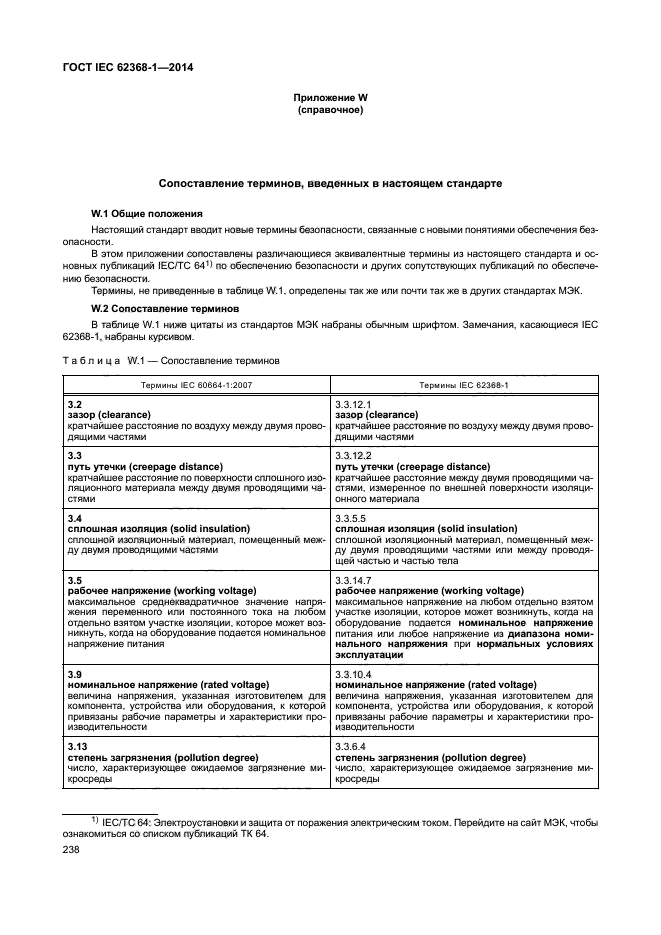 ГОСТ IEC 62368-1—2014

Приложение W
(справочное)

Сопоставление терминов, введенных в настоящем стандарте

W.1 Общие положения

Настоящий стандарт вводит новые термины безопасности, связанные с новыми понятиями обеспечения безопасности.

В этом приложении сопоставлены различающиеся эквивалентные термины из настоящего стандарта и основных публикаций IEC/TC 64$^{1)}$ по обеспечению безопасности и других сопутствующих публикаций по обеспечению безопасности.

Термины, не приведенные в таблице W.1, определены так же или почти так же в других стандартах МЭК.

W.2 Сопоставление терминов

В таблице W.1 ниже цитаты из стандартов МЭК набраны обычным шрифтом. Замечания, касающиеся IEC 62368-1, набраны курсивом.

Таблица W.1 — Сопоставление терминов

| Термины IEC 60664-1:2007 | Термины IEC 62368-1 |
|---|---|
| 3.2 зазор (clearance) кратчайшее расстояние по воздуху между двумя проводящими частями | 3.3.12.1 зазор (clearance) кратчайшее расстояние по воздуху между двумя проводящими частями |
| 3.3 путь утечки (creepage distance) кратчайшее расстояние по поверхности сплошного изоляционного материала между двумя проводящими частями | 3.3.12.2 путь утечки (creepage distance) кратчайшее расстояние между двумя проводящими частями, измеренное по внешней поверхности изоляционного материала |
| 3.4 сплошная изоляция (solid insulation) сплошной изоляционный материал, помещенный между двумя проводящими частями | 3.3.5.5 сплошная изоляция (solid insulation) сплошной изоляционный материал, помещенный между двумя проводящими частями или между проводящей частью и частью тела |
| 3.5 рабочее напряжение (working voltage) максимальное среднеквадратичное значение напряжения переменного или постоянного тока на любом отдельно взятом участке изоляции, которое может возникнуть, когда на оборудование подается номинальное напряжение питания | 3.3.14.7 рабочее напряжение (working voltage) максимальное напряжение на любом отдельно взятом участке изоляции, которое может возникнуть, когда на оборудование подается номинальное напряжение питания или любое напряжение из диапазона номинального напряжения при нормальных условиях эксплуатации |
| 3.9 номинальное напряжение (rated voltage) величина напряжения, указанная изготовителем для компонента, устройства или оборудования, к которой привязаны рабочие параметры и характеристики производительности | 3.3.10.4 номинальное напряжение (rated voltage) величина напряжения, указанная изготовителем для компонента, устройства или оборудования, к которой привязаны рабочие параметры и характеристики производительности |
| 3.13 степень загрязнения (pollution degree) число, характеризующее ожидаемое загрязнение микросреды | 3.3.6.4 степень загрязнения (pollution degree) число, характеризующее ожидаемое загрязнение микросреды |

$^{1)}$ IEC/TC 64: Электроустановки и защита от поражения электрическим током. Перейдите на сайт МЭК, чтобы ознакомиться со списком публикаций ТК 64.

238